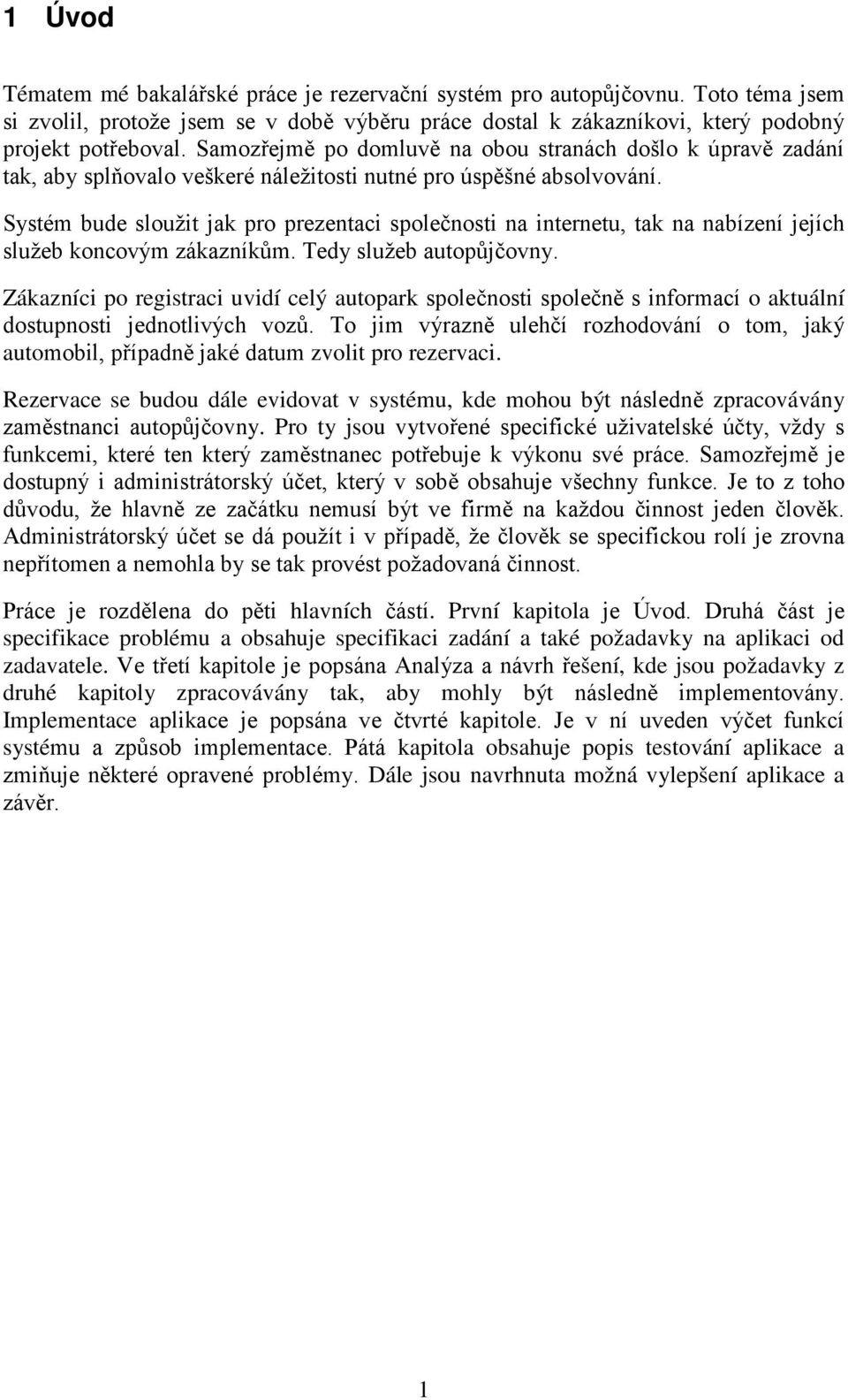 1 Úvod

Tématem mé bakalářské práce je rezervační systém pro autopůjčovnu. Toto téma jsem si zvolil, protože jsem se v době výběru práce dostal k zákazníkovi, který podobný projekt potřeboval. Samozřejmě po domluvě na obou stranách došlo k úpravě zadání tak, aby splňovalo veškeré náležitosti nutné pro úspěšné absolvování.

Systém bude sloužit jak pro prezentaci společnosti na internetu, tak na nabízení jejích služeb koncovým zákazníkům. Tedy služeb autopůjčovny.

Zákazníci po registraci uvidí celý autopark společnosti společně s informací o aktuální dostupnosti jednotlivých vozů. To jim výrazně ulehčí rozhodování o tom, jaký automobil, případně jaké datum zvolit pro rezervaci.

Rezervace se budou dále evidovat v systému, kde mohou být následně zpracovávány zaměstnanci autopůjčovny. Pro ty jsou vytvořené specifické uživatelské účty, vždy s funkcemi, které ten který zaměstnanec potřebuje k výkonu své práce. Samozřejmě je dostupný i administrátorský účet, který v sobě obsahuje všechny funkce. Je to z toho důvodu, že hlavně ze začátku nemusí být ve firmě na každou činnost jeden člověk. Administrátorský účet se dá použít i v případě, že člověk se specifickou rolí je zrovna nepřítomen a nemohla by se tak provést požadovaná činnost.

Práce je rozdělena do pěti hlavních částí. První kapitola je Úvod. Druhá část je specifikace problému a obsahuje specifikaci zadání a také požadavky na aplikaci od zadavatele. Ve třetí kapitole je popsána Analýza a návrh řešení, kde jsou požadavky z druhé kapitoly zpracovávány tak, aby mohly být následně implementovány. Implementace aplikace je popsána ve čtvrté kapitole. Je v ní uveden výčet funkcí systému a způsob implementace. Pátá kapitola obsahuje popis testování aplikace a zmiňuje některé opravené problémy. Dále jsou navrhnuta možná vylepšení aplikace a závěr.

1